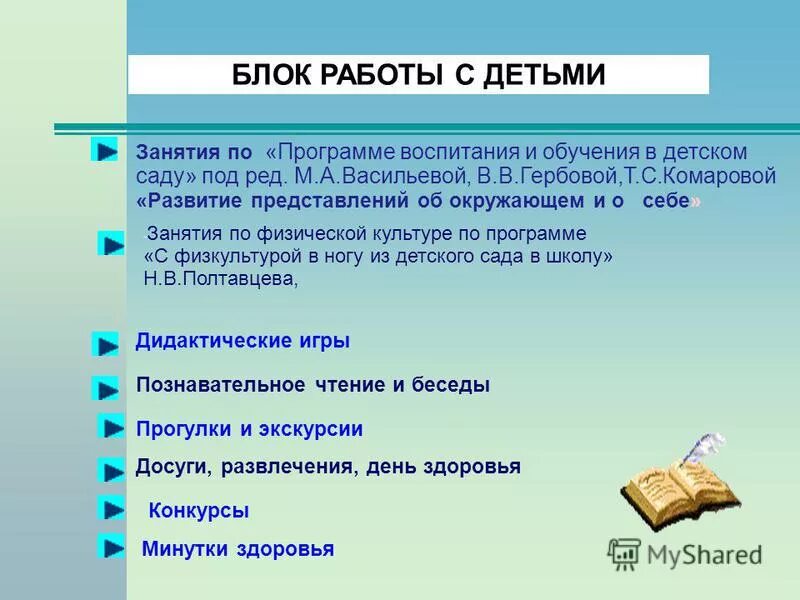 БЛОК РАБОТЫ С ДЕТЬМИ

Занятия по «Программе воспитания и обучения в детском саду» под ред. М.А.Васильевой, В.В.Гербовой,Т.С.Комаровой «Развитие представлений об окружающем и о себе»

Занятия по физической культуре по программе «С физкультурой в ногу из детского сада в школу» Н.В.Полтавцева,

Дидактические игры

Познавательное чтение и беседы

Прогулки и экскурсии

Досуги, развлечения, день здоровья

Конкурсы

Минутки здоровья

MyShared